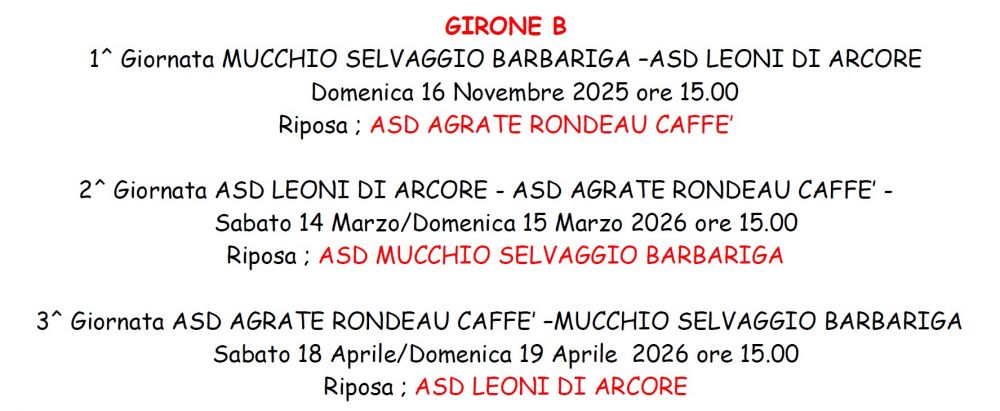 GIRONE B

1^ Giornata MUCCHIO SELVAGGIO BARBARIGA –ASD LEONI DI ARCORE
Domenica 16 Novembre 2025 ore 15.00
Riposa ; ASD AGRATE RONDEAU CAFFE'

2^ Giornata ASD LEONI DI ARCORE - ASD AGRATE RONDEAU CAFFE' -
Sabato 14 Marzo/Domenica 15 Marzo 2026 ore 15.00
Riposa ; ASD MUCCHIO SELVAGGIO BARBARIGA

3^ Giornata ASD AGRATE RONDEAU CAFFE' –MUCCHIO SELVAGGIO BARBARIGA
Sabato 18 Aprile/Domenica 19 Aprile 2026 ore 15.00
Riposa ; ASD LEONI DI ARCORE